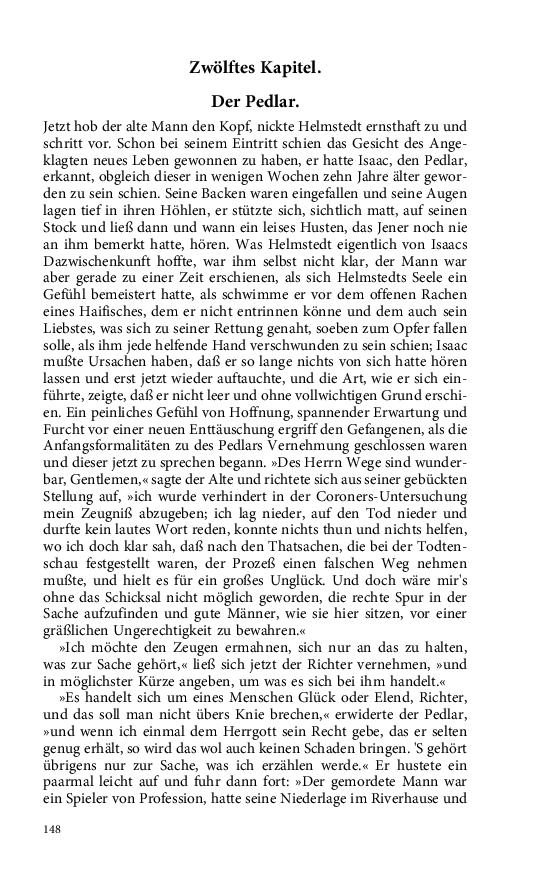 Zwölftes Kapitel.

Der Pedlar.

Jetzt hob der alte Mann den Kopf, nickte Helmstedt ernsthaft zu und schritt vor. Schon bei seinem Eintritt schien das Gesicht des Angeklagten neues Leben gewonnen zu haben, er hatte Isaac, den Pedlar, erkannt, obgleich dieser in wenigen Wochen zehn Jahre älter geworden zu sein schien. Seine Backen waren eingefallen und seine Augen lagen tief in ihren Höhlen, er stützte sich, sichtlich matt, auf seinen Stock und ließ dann und wann ein leises Husten, das Jener noch nie an ihm bemerkt hatte, hören. Was Helmstedt eigentlich von Isaacs Dazwischenkunft hoffte, war ihm selbst nicht klar, der Mann war aber gerade zu einer Zeit erschienen, als sich Helmstedts Seele ein Gefühl bemeistert hatte, als schwimme er vor dem offenen Rachen eines Haifisches, dem er nicht entrinnen könne und dem auch sein Liebstes, was sich zu seiner Rettung genaht, soeben zum Opfer fallen solle, als ihm jede helfende Hand verschwunden zu sein schien; Isaac mußte Ursachen haben, daß er so lange nichts von sich hatte hören lassen und erst jetzt wieder auftauchte, und die Art, wie er sich einführte, zeigte, daß er nicht leer und ohne vollwichtigen Grund erschien. Ein peinliches Gefühl von Hoffnung, spannender Erwartung und Furcht vor einer neuen Enttäuschung ergriff den Gefangenen, als die Anfangsformalitäten zu des Pedlars Vernehmung geschlossen waren und dieser jetzt zu sprechen begann. »Des Herrn Wege sind wunderbar, Gentlemen,« sagte der Alte und richtete sich aus seiner gebückten Stellung auf, »ich wurde verhindert in der Coroners-Untersuchung mein Zeugniß abzugeben; ich lag nieder, auf den Tod nieder und durfte kein lautes Wort reden, konnte nichts thun und nichts helfen, wo ich doch klar sah, daß nach den Thatsachen, die bei der Todtenschau festgestellt waren, der Prozeß einen falschen Weg nehmen mußte, und hielt es für ein großes Unglück. Und doch wäre mir's ohne das Schicksal nicht möglich geworden, die rechte Spur in der Sache aufzufinden und gute Männer, wie sie hier sitzen, vor einer gräßlichen Ungerechtigkeit zu bewahren.«

»Ich möchte den Zeugen ermahnen, sich nur an das zu halten, was zur Sache gehört,« ließ sich jetzt der Richter vernehmen, »und in möglichster Kürze angeben, um was es sich bei ihm handelt.«

»Es handelt sich um eines Menschen Glück oder Elend, Richter, und das soll man nicht übers Knie brechen,« erwiderte der Pedlar, »und wenn ich einmal dem Herrgott sein Recht gebe, das er selten genug erhält, so wird das wol auch keinen Schaden bringen. 'S gehört übrigens nur zur Sache, was ich erzählen werde.« Er hustete ein paarmal leicht auf und fuhr dann fort: »Der gemordete Mann war ein Spieler von Profession, hatte seine Niederlage im Riverhause und

148